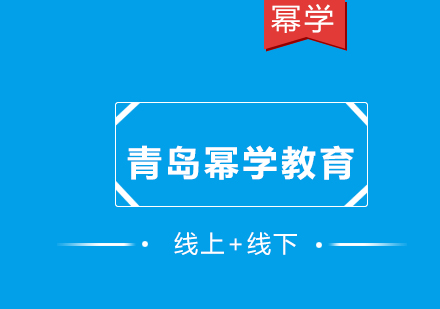 幂学

青岛幂学教育

线上+线下